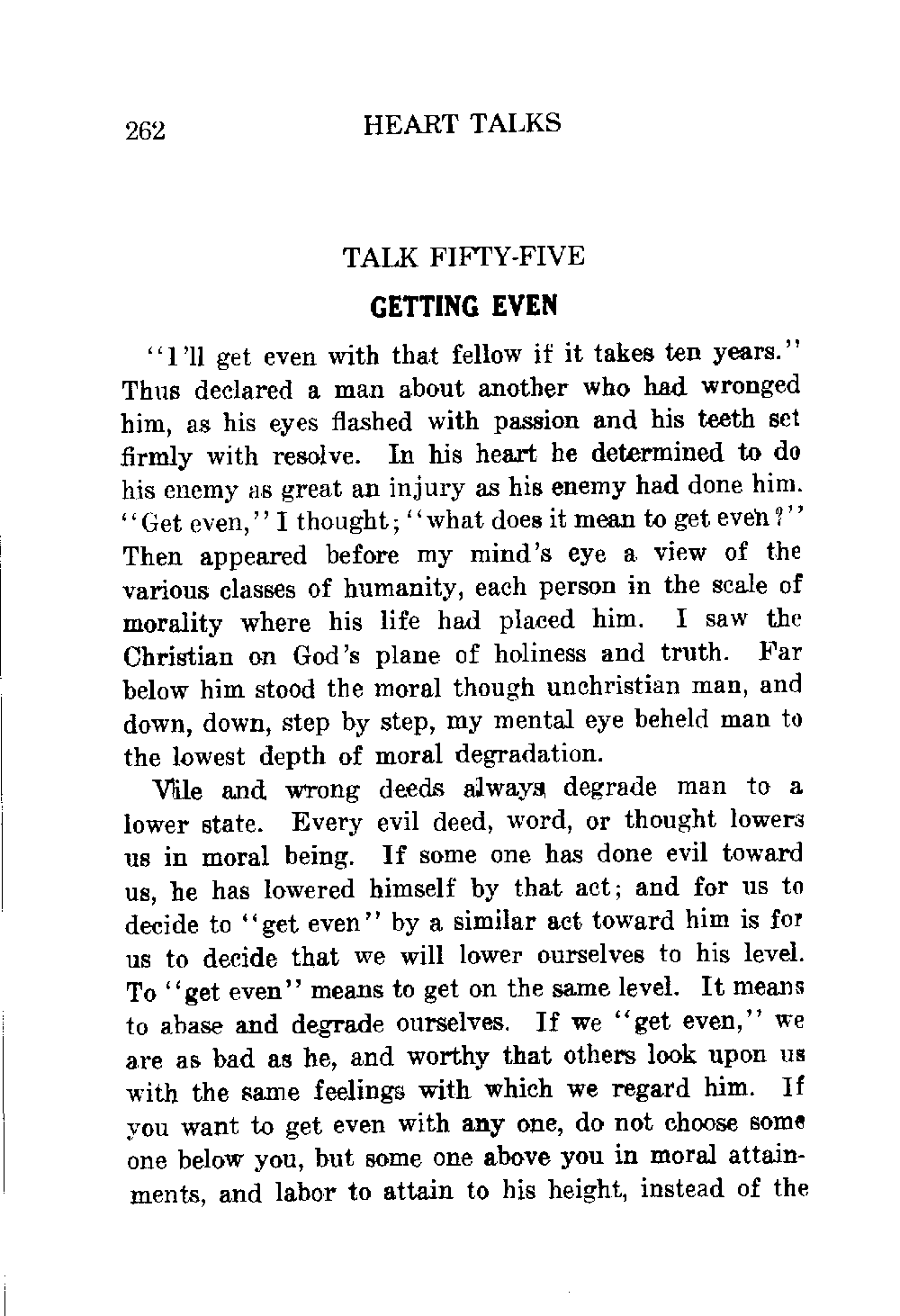 262 HEART TALKS

TALK FIFTY-FIVE

GETTING EVEN

"I'll get even with that fellow if it takes ten years." Thus declared a man about another who had wronged him, as his eyes flashed with passion and his teeth set firmly with resolve. In his heart he determined to do his enemy as great an injury as his enemy had done him. "Get even," I thought; "what does it mean to get even?" Then appeared before my mind's eye a view of the various classes of humanity, each person in the scale of morality where his life had placed him. I saw the Christian on God's plane of holiness and truth. Far below him stood the moral though unchristian man, and down, down, step by step, my mental eye beheld man to the lowest depth of moral degradation.

Vile and wrong deeds always degrade man to a lower state. Every evil deed, word, or thought lowers us in moral being. If some one has done evil toward us, he has lowered himself by that act; and for us to decide to "get even" by a similar act toward him is for us to decide that we will lower ourselves to his level. To "get even" means to get on the same level. It means to abase and degrade ourselves. If we "get even," we are as bad as he, and worthy that others look upon us with the same feelings with which we regard him. If you want to get even with any one, do not choose some one below you, but some one above you in moral attainments, and labor to attain to his height, instead of the